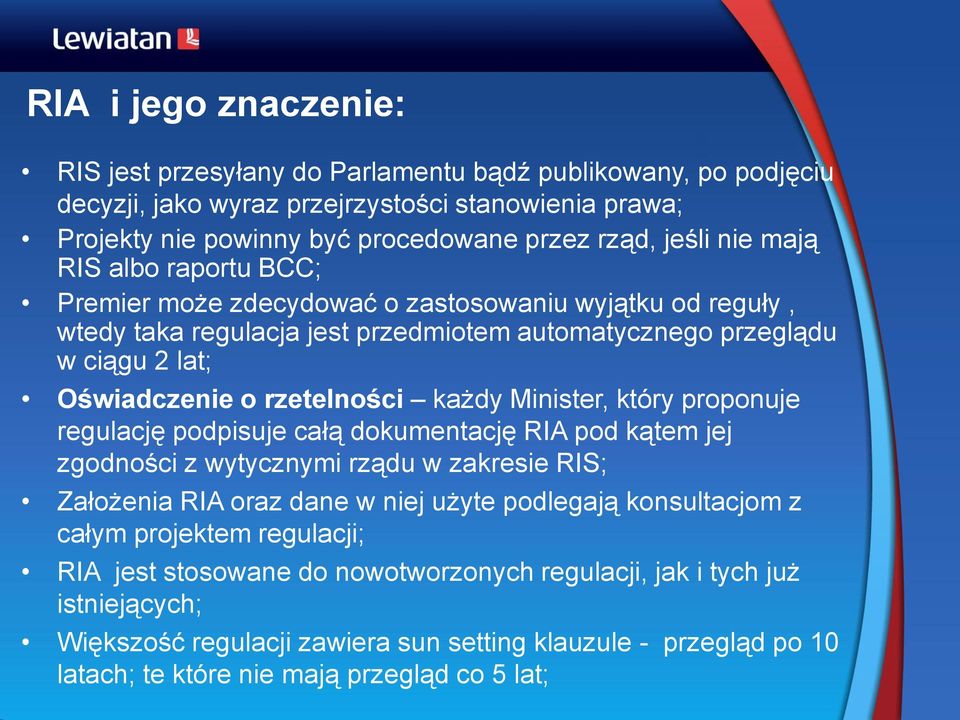 Lewiatan

RIA i jego znaczenie:

• RIS jest przesyłany do Parlamentu bądź publikowany, po podjęciu decyzji, jako wyraz przejrzystości stanowienia prawa;
• Projekty nie powinny być procedowane przez rząd, jeśli nie mają RIS albo raportu BCC;
• Premier może zdecydować o zastosowaniu wyjątku od reguły , wtedy taka regulacja jest przedmiotem automatycznego przeglądu w ciągu 2 lat;
• Oświadczenie o rzetelności – każdy Minister, który proponuje regulację podpisuje całą dokumentację RIA pod kątem jej zgodności z wytycznymi rządu w zakresie RIS;
• Założenia RIA oraz dane w niej użyte podlegają konsultacjom z całym projektem regulacji;
• RIA jest stosowane do nowotworzonych regulacji, jak i tych już istniejących;
• Większość regulacji zawiera sun setting klauzule - przegląd po 10 latach; te które nie mają przegląd co 5 lat;